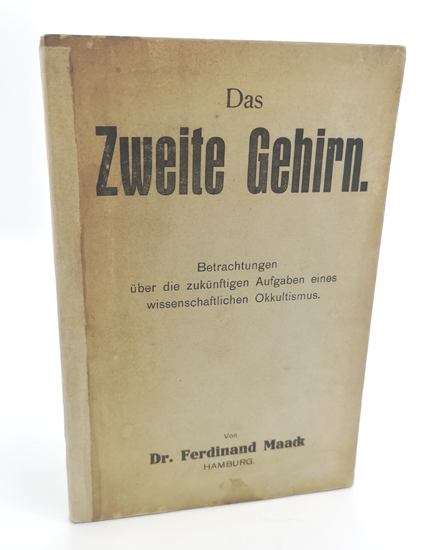 Das

Zweite Gehirn.

Betrachtungen
über die zukünftigen Aufgaben eines
wissenschaftlichen Okkultismus.

Von

Dr. Ferdinand Maack
HAMBURG.